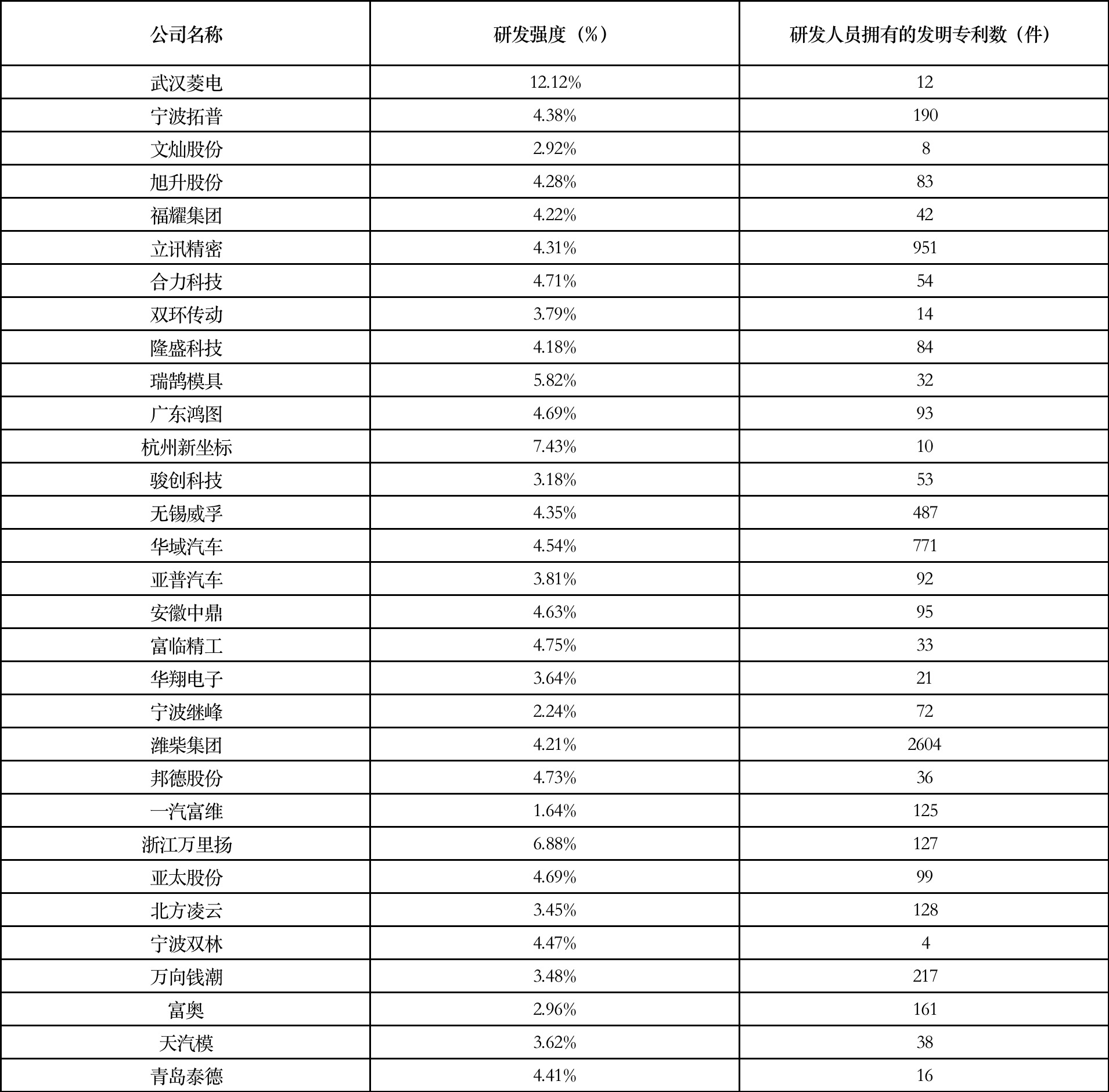 | 公司名称 | 研发强度（%） | 研发人员拥有的发明专利数（件） |
|---|---|---|
| 武汉菱电 | 12.12% | 12 |
| 宁波拓普 | 4.38% | 190 |
| 文灿股份 | 2.92% | 8 |
| 旭升股份 | 4.28% | 83 |
| 福耀集团 | 4.22% | 42 |
| 立讯精密 | 4.31% | 951 |
| 合力科技 | 4.71% | 54 |
| 双环传动 | 3.79% | 14 |
| 隆盛科技 | 4.18% | 84 |
| 瑞鹄模具 | 5.82% | 32 |
| 广东鸿图 | 4.69% | 93 |
| 杭州新坐标 | 7.43% | 10 |
| 骏创科技 | 3.18% | 53 |
| 无锡威孚 | 4.35% | 487 |
| 华域汽车 | 4.54% | 771 |
| 亚普汽车 | 3.81% | 92 |
| 安徽中鼎 | 4.63% | 95 |
| 富临精工 | 4.75% | 33 |
| 华翔电子 | 3.64% | 21 |
| 宁波继峰 | 2.24% | 72 |
| 潍柴集团 | 4.21% | 2604 |
| 邦德股份 | 4.73% | 36 |
| 一汽富维 | 1.64% | 125 |
| 浙江万里扬 | 6.88% | 127 |
| 亚太股份 | 4.69% | 99 |
| 北方凌云 | 3.45% | 128 |
| 宁波双林 | 4.47% | 4 |
| 万向钱潮 | 3.48% | 217 |
| 富奥 | 2.96% | 161 |
| 天汽模 | 3.62% | 38 |
| 青岛泰德 | 4.41% | 16 |